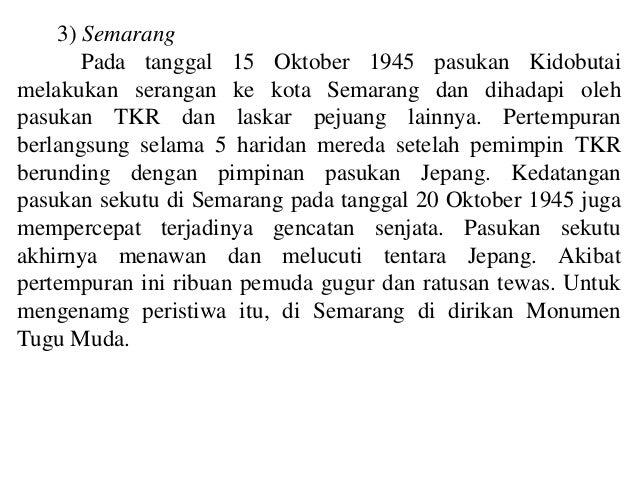 3) Semarang

Pada tanggal 15 Oktober 1945 pasukan Kidobutai melakukan serangan ke kota Semarang dan dihadapi oleh pasukan TKR dan laskar pejuang lainnya. Pertempuran berlangsung selama 5 haridan mereda setelah pemimpin TKR berunding dengan pimpinan pasukan Jepang. Kedatangan pasukan sekutu di Semarang pada tanggal 20 Oktober 1945 juga mempercepat terjadinya gencatan senjata. Pasukan sekutu akhirnya menawan dan melucuti tentara Jepang. Akibat pertempuran ini ribuan pemuda gugur dan ratusan tewas. Untuk mengenamg peristiwa itu, di Semarang di dirikan Monumen Tugu Muda.